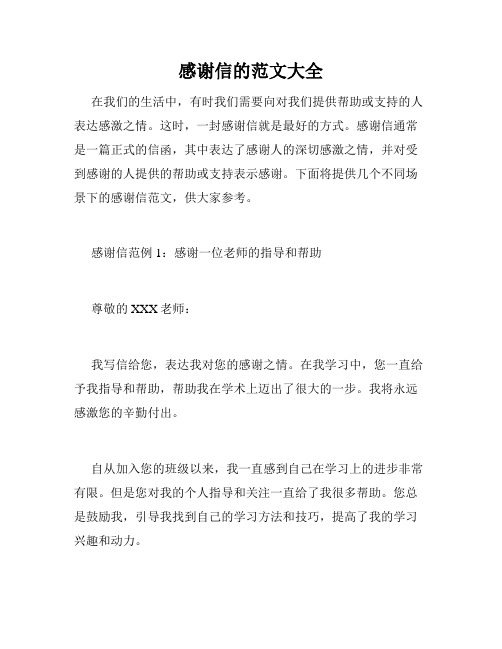 感谢信的范文大全

在我们的生活中，有时我们需要向对我们提供帮助或支持的人表达感激之情。这时，一封感谢信就是最好的方式。感谢信通常是一篇正式的信函，其中表达了感谢人的深切感激之情，并对受到感谢的人提供的帮助或支持表示感谢。下面将提供几个不同场景下的感谢信范文，供大家参考。

感谢信范例 1：感谢一位老师的指导和帮助

尊敬的 XXX 老师：

我写信给您，表达我对您的感谢之情。在我学习中，您一直给予我指导和帮助，帮助我在学术上迈出了很大的一步。我将永远感激您的辛勤付出。

自从加入您的班级以来，我一直感到自己在学习上的进步非常有限。但是您对我的个人指导和关注一直给了我很多帮助。您总是鼓励我，引导我找到自己的学习方法和技巧，提高了我的学习兴趣和动力。